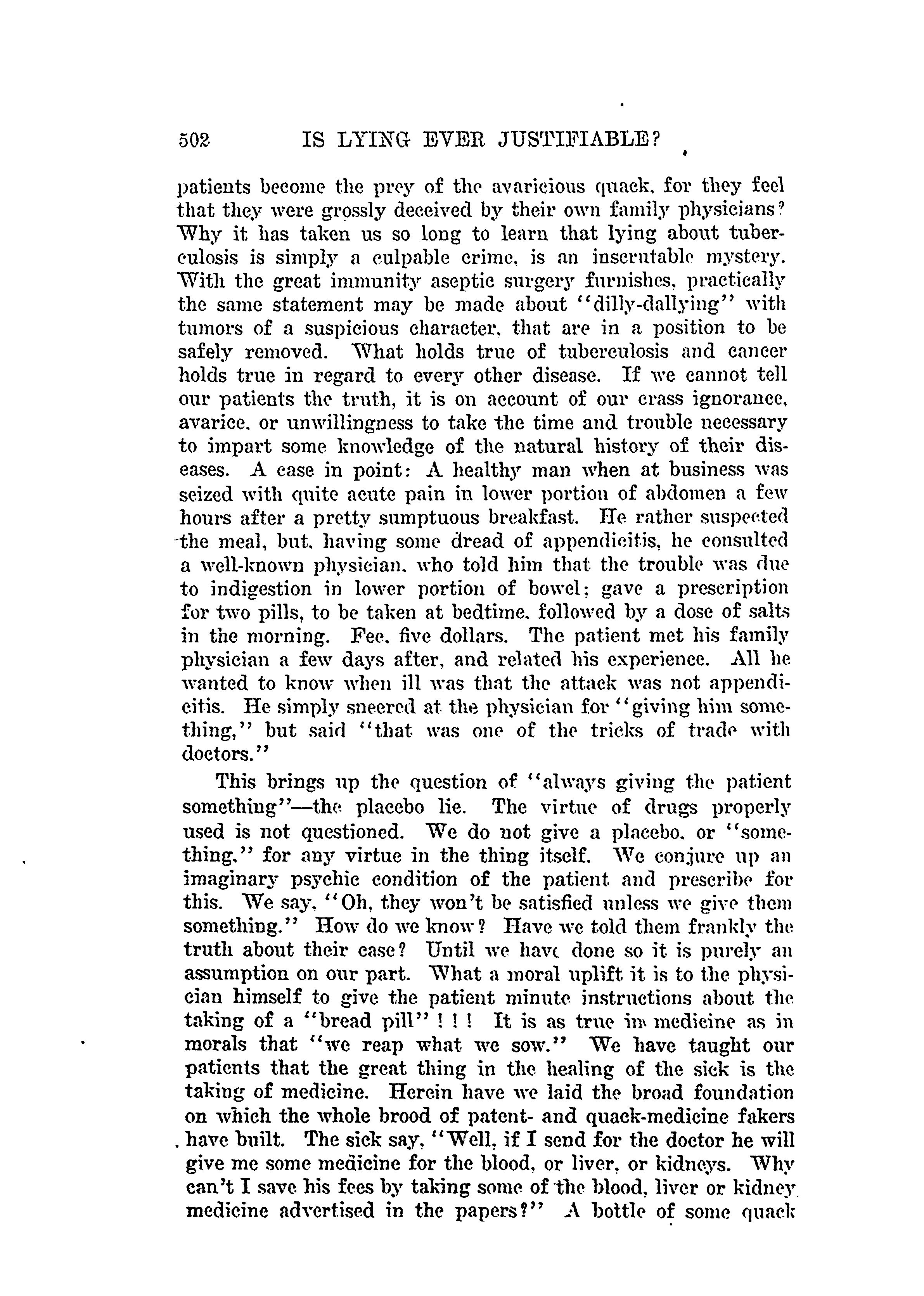 502 IS LYING EVER JUSTIFIABLE?

patients become the prey of the avaricious quack, for they feel that they were grossly deceived by their own family physicians? Why it has taken us so long to learn that lying about tuberculosis is simply a culpable crime, is an inscrutable mystery. With the great immunity aseptic surgery furnishes, practically the same statement may be made about "dilly-dallying" with tumors of a suspicious character, that are in a position to be safely removed. What holds true of tuberculosis and cancer holds true in regard to every other disease. If we cannot tell our patients the truth, it is on account of our crass ignorance, avarice, or unwillingness to take the time and trouble necessary to impart some knowledge of the natural history of their diseases. A case in point: A healthy man when at business was seized with quite acute pain in lower portion of abdomen a few hours after a pretty sumptuous breakfast. He rather suspected the meal, but, having some dread of appendicitis, he consulted a well-known physician, who told him that the trouble was due to indigestion in lower portion of bowel; gave a prescription for two pills, to be taken at bedtime, followed by a dose of salts in the morning. Fee, five dollars. The patient met his family physician a few days after, and related his experience. All he wanted to know when ill was that the attack was not appendicitis. He simply sneered at the physician for "giving him something," but said "that was one of the tricks of trade with doctors."

This brings up the question of "always giving the patient something"—the placebo lie. The virtue of drugs properly used is not questioned. We do not give a placebo, or "something," for any virtue in the thing itself. We conjure up an imaginary psychic condition of the patient and prescribe for this. We say, "Oh, they won't be satisfied unless we give them something." How do we know? Have we told them frankly the truth about their case? Until we have done so it is purely an assumption on our part. What a moral uplift it is to the physician himself to give the patient minute instructions about the taking of a "bread pill" ! ! ! It is as true in medicine as in morals that "we reap what we sow." We have taught our patients that the great thing in the healing of the sick is the taking of medicine. Herein have we laid the broad foundation on which the whole brood of patent- and quack-medicine fakers have built. The sick say, "Well, if I send for the doctor he will give me some medicine for the blood, or liver, or kidneys. Why can't I save his fees by taking some of the blood, liver or kidney medicine advertised in the papers?" A bottle of some quack